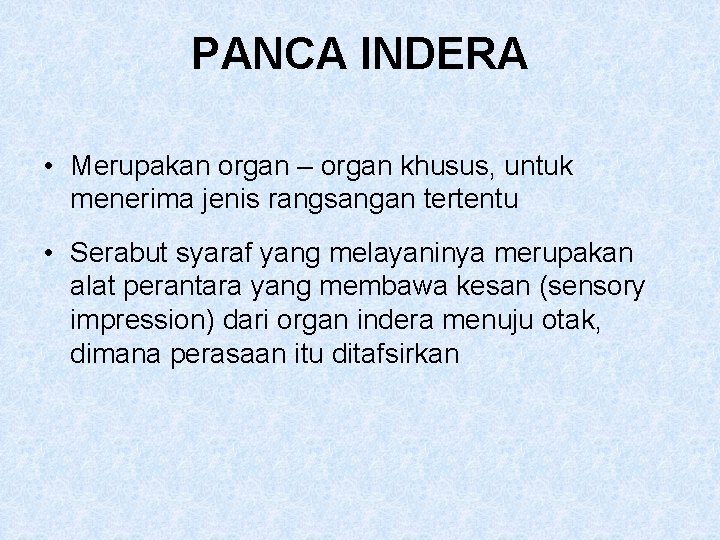 PANCA INDERA

• Merupakan organ – organ khusus, untuk menerima jenis rangsangan tertentu

• Serabut syaraf yang melayaninya merupakan alat perantara yang membawa kesan (sensory impression) dari organ indera menuju otak, dimana perasaan itu ditafsirkan